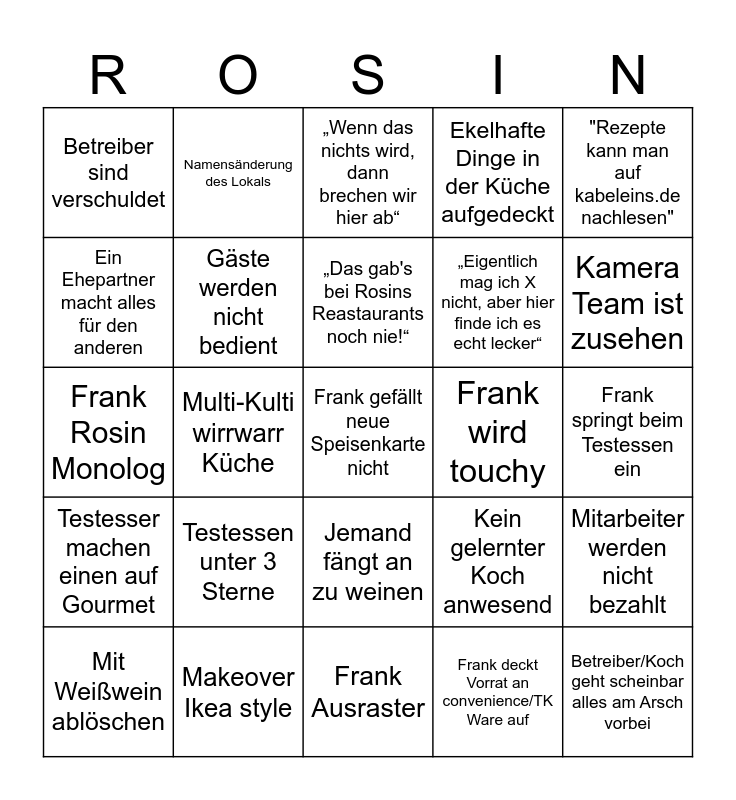 | R | O | S | I | N |
|---|---|---|---|---|
| Betreiber sind verschuldet | Namensänderung des Lokals | „Wenn das nichts wird, dann brechen wir hier ab“ | Ekelhafte Dinge in der Küche aufgedeckt | "Rezepte kann man auf kabeleins.de nachlesen" |
| Ein Ehepartner macht alles für den anderen | Gäste werden nicht bedient | „Das gab's bei Rosins Reastaurants noch nie!“ | „Eigentlich mag ich X nicht, aber hier finde ich es echt lecker“ | Kamera Team ist zusehen |
| Frank Rosin Monolog | Multi-Kulti wirrwarr Küche | Frank gefällt neue Speisenkarte nicht | Frank wird touchy | Frank springt beim Testessen ein |
| Testesser machen einen auf Gourmet | Testessen unter 3 Sterne | Jemand fängt an zu weinen | Kein gelernter Koch anwesend | Mitarbeiter werden nicht bezahlt |
| Mit Weißwein ablöschen | Makeover Ikea style | Frank Ausraster | Frank deckt Vorrat an convenience/TK Ware auf | Betreiber/Koch geht scheinbar alles am Arsch vorbei |